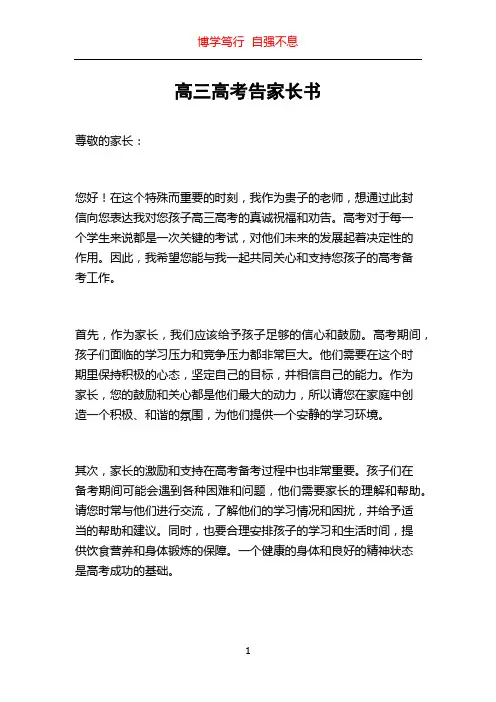 博学笃行 自强不息

高三高考告家长书

尊敬的家长：

您好！在这个特殊而重要的时刻，我作为贵子的老师，想通过此封信向您表达我对您孩子高三高考的真诚祝福和劝告。高考对于每一个学生来说都是一次关键的考试，对他们未来的发展起着决定性的作用。因此，我希望您能与我一起共同关心和支持您孩子的高考备考工作。

首先，作为家长，我们应该给予孩子足够的信心和鼓励。高考期间，孩子们面临的学习压力和竞争压力都非常巨大。他们需要在这个时期里保持积极的心态，坚定自己的目标，并相信自己的能力。作为家长，您的鼓励和关心都是他们最大的动力，所以请您在家庭中创造一个积极、和谐的氛围，为他们提供一个安静的学习环境。

其次，家长的激励和支持在高考备考过程中也非常重要。孩子们在备考期间可能会遇到各种困难和问题，他们需要家长的理解和帮助。请您时常与他们进行交流，了解他们的学习情况和困扰，并给予适当的帮助和建议。同时，也要合理安排孩子的学习和生活时间，提供饮食营养和身体锻炼的保障。一个健康的身体和良好的精神状态是高考成功的基础。

1